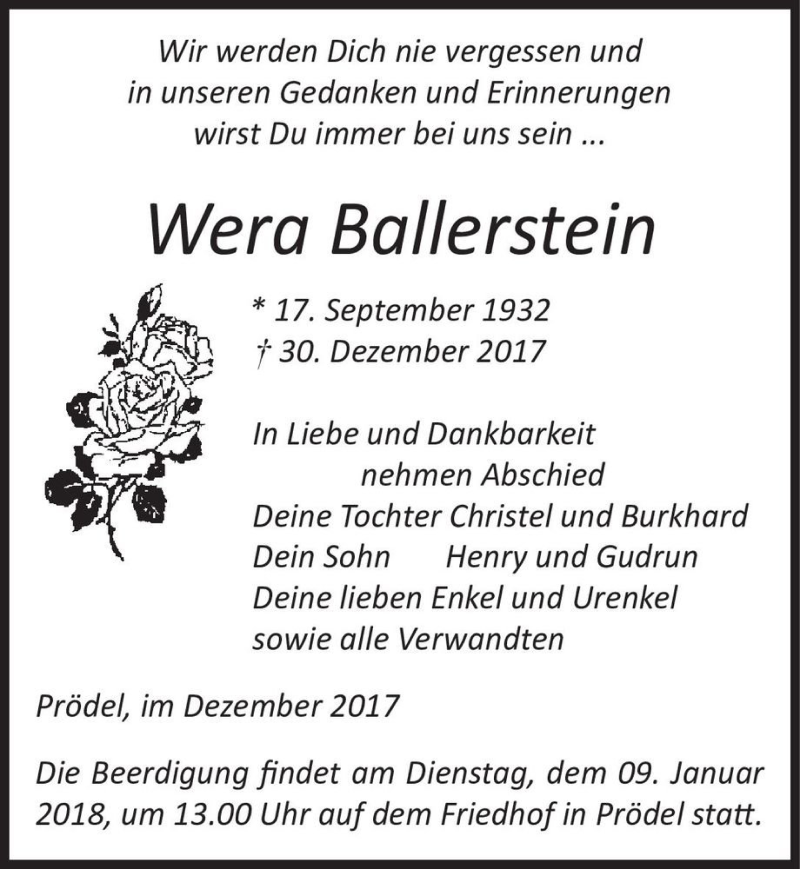 Wir werden Dich nie vergessen und
in unseren Gedanken und Erinnerungen
wirst Du immer bei uns sein ...

Wera Ballerstein

* 17. September 1932
† 30. Dezember 2017

In Liebe und Dankbarkeit
nehmen Abschied
Deine Tochter Christel und Burkhard
Dein Sohn Henry und Gudrun
Deine lieben Enkel und Urenkel
sowie alle Verwandten

Prödel, im Dezember 2017

Die Beerdigung findet am Dienstag, dem 09. Januar 2018, um 13.00 Uhr auf dem Friedhof in Prödel statt.